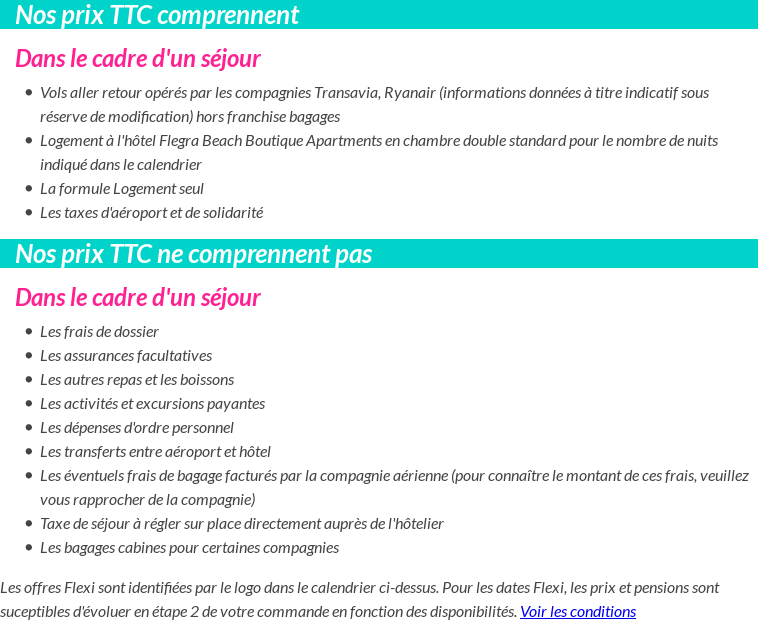 Nos prix TTC comprennent

Dans le cadre d'un séjour

- Vols aller retour opérés par les compagnies Transavia, Ryanair (informations données à titre indicatif sous réserve de modification) hors franchise bagages
- Logement à l'hôtel Flegra Beach Boutique Apartments en chambre double standard pour le nombre de nuits indiqué dans le calendrier
- La formule Logement seul
- Les taxes d'aéroport et de solidarité

Nos prix TTC ne comprennent pas

Dans le cadre d'un séjour

- Les frais de dossier
- Les assurances facultatives
- Les autres repas et les boissons
- Les activités et excursions payantes
- Les dépenses d'ordre personnel
- Les transferts entre aéroport et hôtel
- Les éventuels frais de bagage facturés par la compagnie aérienne (pour connaître le montant de ces frais, veuillez vous rapprocher de la compagnie)
- Taxe de séjour à régler sur place directement auprès de l'hôtelier
- Les bagages cabines pour certaines compagnies

Les offres Flexi sont identifiées par le logo dans le calendrier ci-dessus. Pour les dates Flexi, les prix et pensions sont suceptibles d'évoluer en étape 2 de votre commande en fonction des disponibilités. Voir les conditions